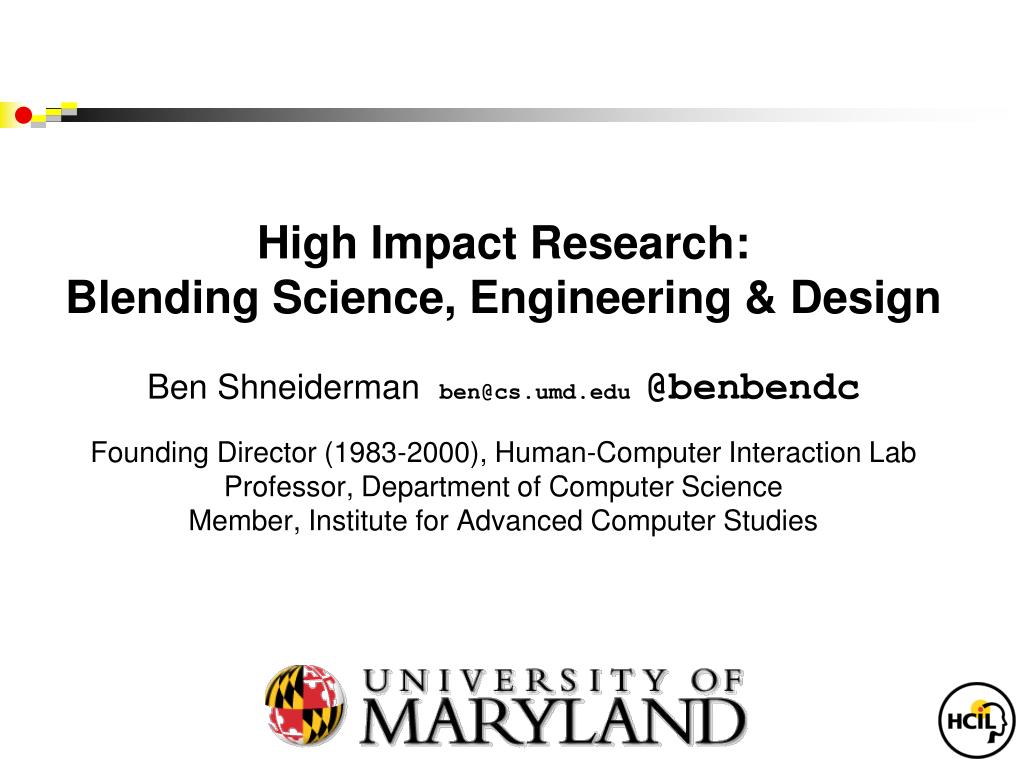 High Impact Research:
Blending Science, Engineering & Design

Ben Shneiderman ben@cs.umd.edu @benbendc

Founding Director (1983-2000), Human-Computer Interaction Lab
Professor, Department of Computer Science
Member, Institute for Advanced Computer Studies

UNIVERSITY OF
MARYLAND

HCIL